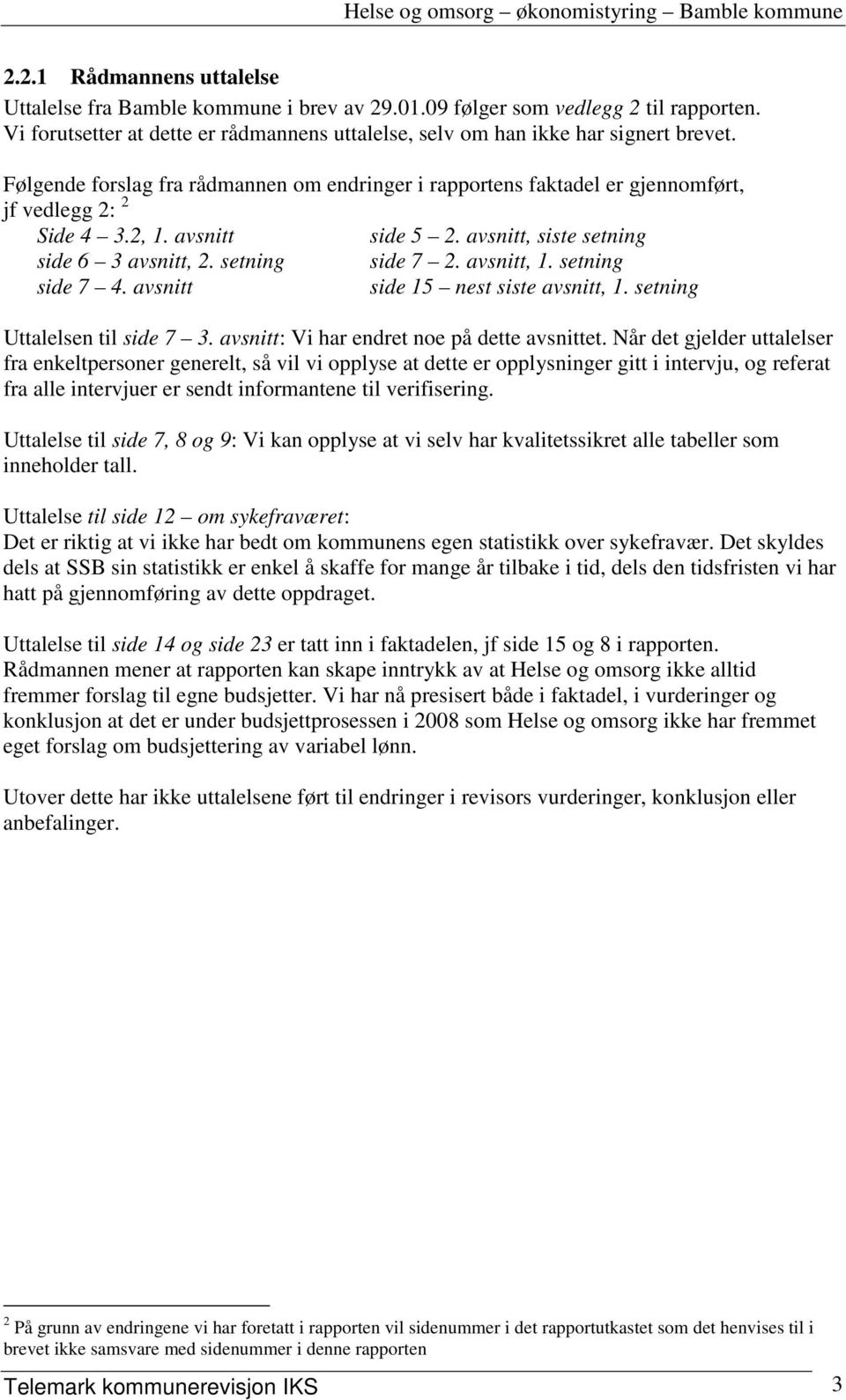 Helse og omsorg – økonomistyring – Bamble kommune

2.2.1 Rådmannens uttalelse

Uttalelse fra Bamble kommune i brev av 29.01.09 følger som vedlegg 2 til rapporten. Vi forutsetter at dette er rådmannens uttalelse, selv om han ikke har signert brevet.

Følgende forslag fra rådmannen om endringer i rapportens faktadel er gjennomført, jf vedlegg 2: $^2$

Side 4 – 3.2, 1. avsnitt
side 6 – 3 avsnitt, 2. setning
side 7 – 4. avsnitt

side 5 – 2. avsnitt, siste setning
side 7 – 2. avsnitt, 1. setning
side 15 – nest siste avsnitt, 1. setning

Uttalelsen til side 7 – 3. avsnitt: Vi har endret noe på dette avsnittet. Når det gjelder uttalelser fra enkeltpersoner generelt, så vil vi opplyse at dette er opplysninger gitt i intervju, og referat fra alle intervjuer er sendt informantene til verifisering.

Uttalelse til side 7, 8 og 9: Vi kan opplyse at vi selv har kvalitetssikret alle tabeller som inneholder tall.

Uttalelse til side 12 – om sykefraværet:
Det er riktig at vi ikke har bedt om kommunens egen statistikk over sykefravær. Det skyldes dels at SSB sin statistikk er enkel å skaffe for mange år tilbake i tid, dels den tidsfristen vi har hatt på gjennomføring av dette oppdraget.

Uttalelse til side 14 og side 23 er tatt inn i faktadelen, jf side 15 og 8 i rapporten. Rådmannen mener at rapporten kan skape inntrykk av at Helse og omsorg ikke alltid fremmer forslag til egne budsjetter. Vi har nå presisert både i faktadel, i vurderinger og konklusjon at det er under budsjettprosessen i 2008 som Helse og omsorg ikke har fremmet eget forslag om budsjettering av variabel lønn.

Utover dette har ikke uttalelsene ført til endringer i revisors vurderinger, konklusjon eller anbefalinger.

$^2$ På grunn av endringene vi har foretatt i rapporten vil sidenummer i det rapportutkastet som det henvises til i brevet ikke samsvare med sidenummer i denne rapporten

Telemark kommunerevisjon IKS 3